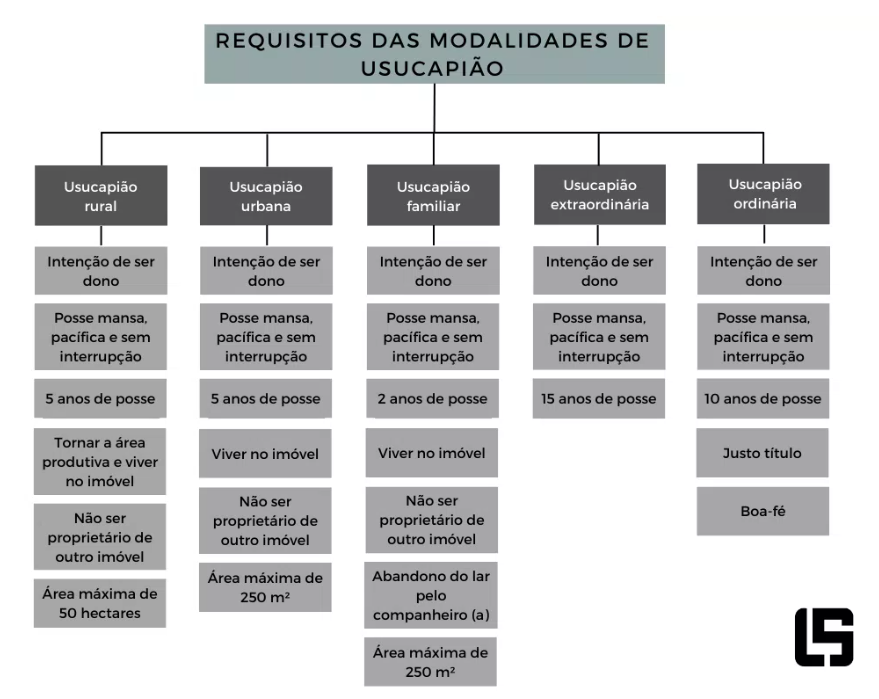 REQUISITOS DAS MODALIDADES DE USUCAPIÃO

Usucapião rural

Intenção de ser dono

Posse mansa, pacífica e sem interrupção

5 anos de posse

Tornar a área produtiva e viver no imóvel

Não ser proprietário de outro imóvel

Área máxima de 50 hectares

Usucapião urbana

Intenção de ser dono

Posse mansa, pacífica e sem interrupção

5 anos de posse

Viver no imóvel

Não ser proprietário de outro imóvel

Área máxima de 250 m²

Usucapião familiar

Intenção de ser dono

Posse mansa, pacífica e sem interrupção

2 anos de posse

Viver no imóvel

Não ser proprietário de outro imóvel

Abandono do lar pelo companheiro (a)

Área máxima de 250 m²

Usucapião extraordinária

Intenção de ser dono

Posse mansa, pacífica e sem interrupção

15 anos de posse

Usucapião ordinária

Intenção de ser dono

Posse mansa, pacífica e sem interrupção

10 anos de posse

Justo título

Boa-fé

LS